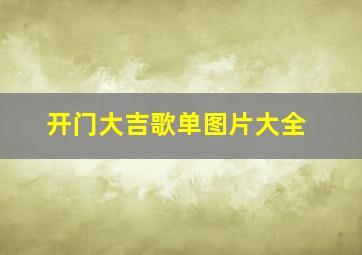 开门大吉歌单图片大全